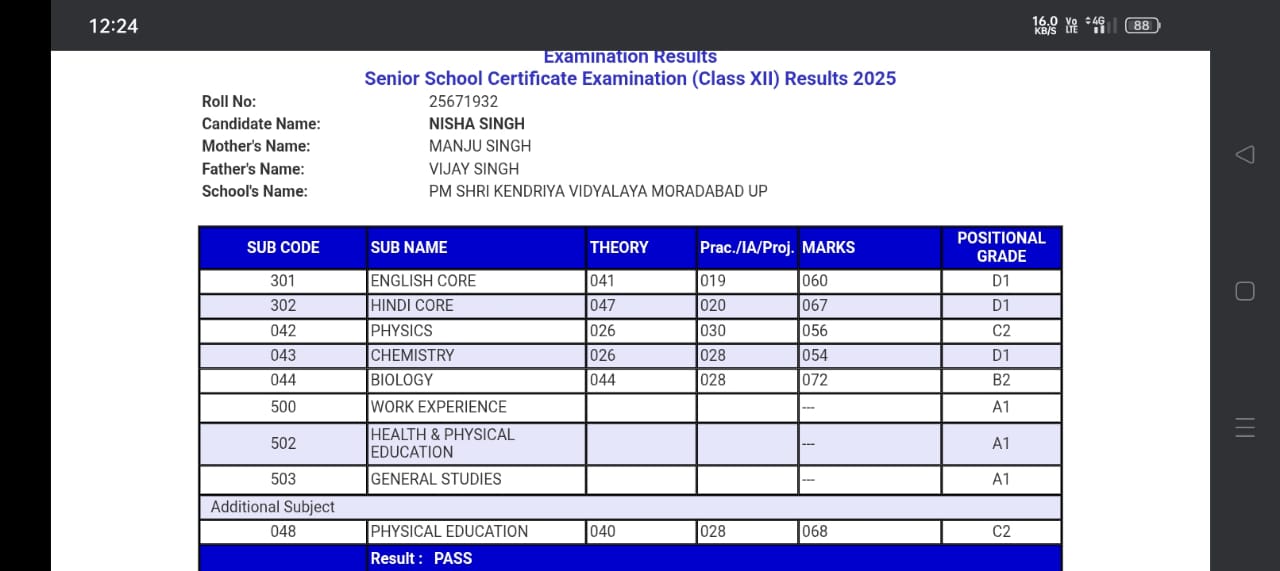 12:24

16.0 KB/S Vo LTE 4G 88

Examination Results
Senior School Certificate Examination (Class XII) Results 2025

Roll No: 25671932
Candidate Name: NISHA SINGH
Mother's Name: MANJU SINGH
Father's Name: VIJAY SINGH
School's Name: PM SHRI KENDRIYA VIDYALAYA MORADABAD UP

| SUB CODE | SUB NAME | THEORY | Prac./IA/Proj. | MARKS | POSITIONAL GRADE |
|---|---|---|---|---|---|
| 301 | ENGLISH CORE | 041 | 019 | 060 | D1 |
| 302 | HINDI CORE | 047 | 020 | 067 | D1 |
| 042 | PHYSICS | 026 | 030 | 056 | C2 |
| 043 | CHEMISTRY | 026 | 028 | 054 | D1 |
| 044 | BIOLOGY | 044 | 028 | 072 | B2 |
| 500 | WORK EXPERIENCE | | | --- | A1 |
| 502 | HEALTH & PHYSICAL EDUCATION | | | --- | A1 |
| 503 | GENERAL STUDIES | | | --- | A1 |
| Additional Subject | | | | | |
| 048 | PHYSICAL EDUCATION | 040 | 028 | 068 | C2 |
| | Result : PASS | | | | |